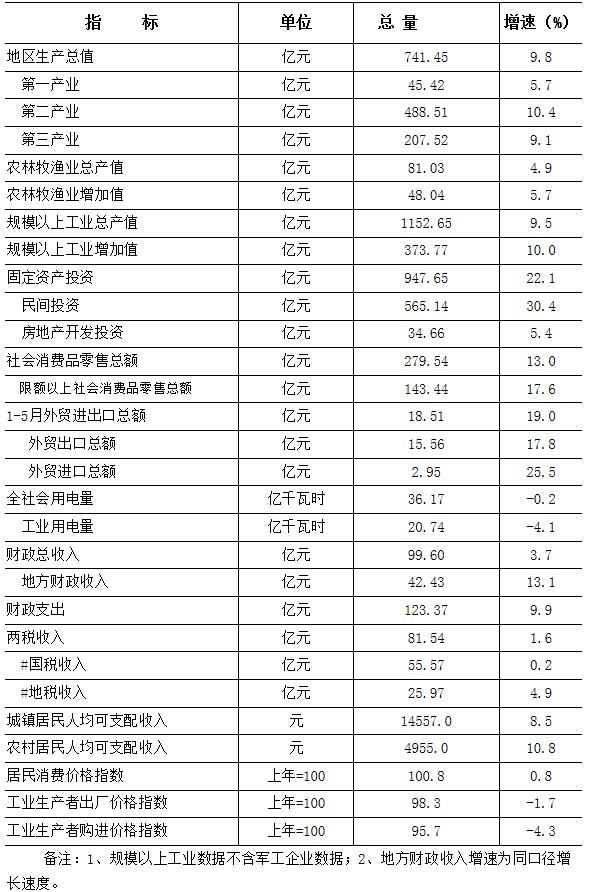 | 指　　标 | 单位 | 总 量 | 增速（%） |
|---|---|---|---|
| 地区生产总值 | 亿元 | 741.45 | 9.8 |
| 第一产业 | 亿元 | 45.42 | 5.7 |
| 第二产业 | 亿元 | 488.51 | 10.4 |
| 第三产业 | 亿元 | 207.52 | 9.1 |
| 农林牧渔业总产值 | 亿元 | 81.03 | 4.9 |
| 农林牧渔业增加值 | 亿元 | 48.04 | 5.7 |
| 规模以上工业总产值 | 亿元 | 1152.65 | 9.5 |
| 规模以上工业增加值 | 亿元 | 373.77 | 10.0 |
| 固定资产投资 | 亿元 | 947.65 | 22.1 |
| 民间投资 | 亿元 | 565.14 | 30.4 |
| 房地产开发投资 | 亿元 | 34.66 | 5.4 |
| 社会消费品零售总额 | 亿元 | 279.54 | 13.0 |
| 限额以上社会消费品零售总额 | 亿元 | 143.44 | 17.6 |
| 1-5月外贸进出口总额 | 亿元 | 18.51 | 19.0 |
| 外贸出口总额 | 亿元 | 15.56 | 17.8 |
| 外贸进口总额 | 亿元 | 2.95 | 25.5 |
| 全社会用电量 | 亿千瓦时 | 36.17 | -0.2 |
| 工业用电量 | 亿千瓦时 | 20.74 | -4.1 |
| 财政总收入 | 亿元 | 99.60 | 3.7 |
| 地方财政收入 | 亿元 | 42.43 | 13.1 |
| 财政支出 | 亿元 | 123.37 | 9.9 |
| 两税收入 | 亿元 | 81.54 | 1.6 |
| #国税收入 | 亿元 | 55.57 | 0.2 |
| #地税收入 | 亿元 | 25.97 | 4.9 |
| 城镇居民人均可支配收入 | 元 | 14557.0 | 8.5 |
| 农村居民人均可支配收入 | 元 | 4955.0 | 10.8 |
| 居民消费价格指数 | 上年=100 | 100.8 | 0.8 |
| 工业生产者出厂价格指数 | 上年=100 | 98.3 | -1.7 |
| 工业生产者购进价格指数 | 上年=100 | 95.7 | -4.3 |

备注：1、规模以上工业数据不含军工企业数据；2、地方财政收入增速为同口径增长速度。